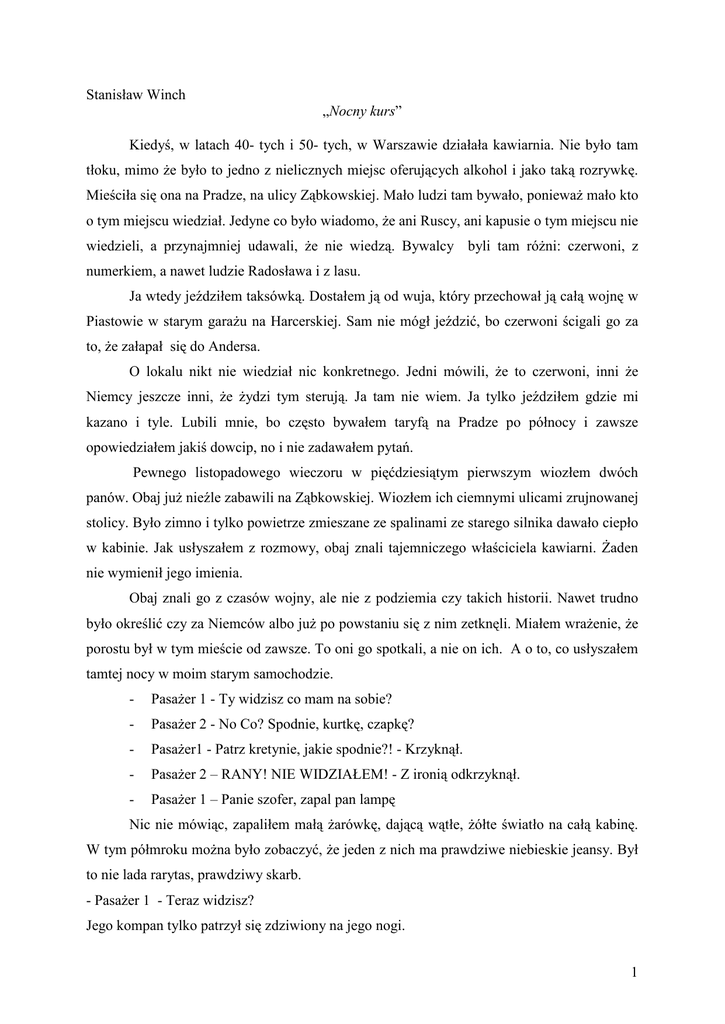 Stanisław Winch

„Nocny kurs”

Kiedyś, w latach 40- tych i 50- tych, w Warszawie działała kawiarnia. Nie było tam tłoku, mimo że było to jedno z nielicznych miejsc oferujących alkohol i jako taką rozrywkę. Mieściła się ona na Pradze, na ulicy Ząbkowskiej. Mało ludzi tam bywało, ponieważ mało kto o tym miejscu wiedział. Jedyne co było wiadomo, że ani Ruscy, ani kapusie o tym miejscu nie wiedzieli, a przynajmniej udawali, że nie wiedzą. Bywalcy byli tam różni: czerwoni, z numerkiem, a nawet ludzie Radosława i z lasu.

Ja wtedy jeździłem taksówką. Dostałem ją od wuja, który przechował ją całą wojnę w Piastowie w starym garażu na Harcerskiej. Sam nie mógł jeździć, bo czerwoni ścigali go za to, że załapał się do Andersa.

O lokalu nikt nie wiedział nic konkretnego. Jedni mówili, że to czerwoni, inni że Niemcy jeszcze inni, że żydzi tym sterują. Ja tam nie wiem. Ja tylko jeździłem gdzie mi kazano i tyle. Lubili mnie, bo często bywałem taryfą na Pradze po północy i zawsze opowiedziałem jakiś dowcip, no i nie zadawałem pytań.

Pewnego listopadowego wieczoru w pięćdziesiątym pierwszym wiozłem dwóch panów. Obaj już nieźle zabawili na Ząbkowskiej. Wiozłem ich ciemnymi ulicami zrujnowanej stolicy. Było zimno i tylko powietrze zmieszane ze spalinami ze starego silnika dawało ciepło w kabinie. Jak usłyszałem z rozmowy, obaj znali tajemniczego właściciela kawiarni. Żaden nie wymienił jego imienia.

Obaj znali go z czasów wojny, ale nie z podziemia czy takich historii. Nawet trudno było określić czy za Niemców albo już po powstaniu się z nim zetknęli. Miałem wrażenie, że porostu był w tym mieście od zawsze. To oni go spotkali, a nie on ich. A o to, co usłyszałem tamtej nocy w moim starym samochodzie.

- Pasażer 1 - Ty widzisz co mam na sobie?
- Pasażer 2 - No Co? Spodnie, kurtkę, czapkę?
- Pasażer1 - Patrz kretynie, jakie spodnie?! - Krzyknął.
- Pasażer 2 – RANY! NIE WIDZIAŁEM! - Z ironią odkrzyknął.
- Pasażer 1 – Panie szofer, zapal pan lampę

Nic nie mówiąc, zapaliłem małą żarówkę, dającą wątłe, żółte światło na całą kabinę. W tym półmroku można było zobaczyć, że jeden z nich ma prawdziwe niebieskie jeansy. Był to nie lada rarytas, prawdziwy skarb.
- Pasażer 1 - Teraz widzisz?
Jego kompan tylko patrzył się zdziwiony na jego nogi.

1